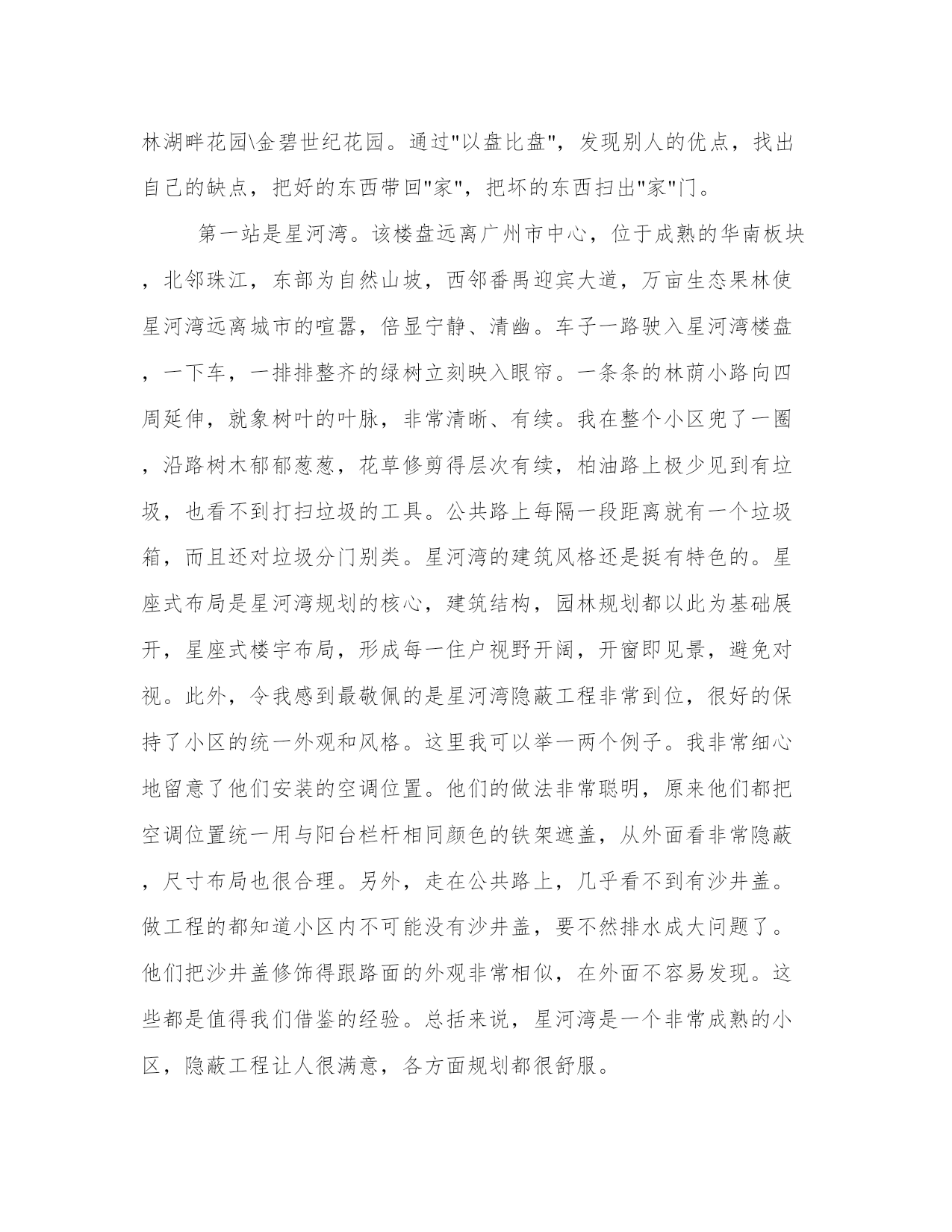 林湖畔花园\金碧世纪花园。通过"以盘比盘"，发现别人的优点，找出自己的缺点，把好的东西带回"家"，把坏的东西扫出"家"门。

第一站是星河湾。该楼盘远离广州市中心，位于成熟的华南板块，北邻珠江，东部为自然山坡，西邻番禺迎宾大道，万亩生态果林使星河湾远离城市的喧嚣，倍显宁静、清幽。车子一路驶入星河湾楼盘，一下车，一排排整齐的绿树立刻映入眼帘。一条条的林荫小路向四周延伸，就象树叶的叶脉，非常清晰、有续。我在整个小区兜了一圈，沿路树木郁郁葱葱，花草修剪得层次有续，柏油路上极少见到有垃圾，也看不到打扫垃圾的工具。公共路上每隔一段距离就有一个垃圾箱，而且还对垃圾分门别类。星河湾的建筑风格还是挺有特色的。星座式布局是星河湾规划的核心，建筑结构，园林规划都以此为基础展开，星座式楼宇布局，形成每一住户视野开阔，开窗即见景，避免对视。此外，令我感到最敬佩的是星河湾隐蔽工程非常到位，很好的保持了小区的统一外观和风格。这里我可以举一两个例子。我非常细心地留意了他们安装的空调位置。他们的做法非常聪明，原来他们都把空调位置统一用与阳台栏杆相同颜色的铁架遮盖，从外面看非常隐蔽，尺寸布局也很合理。另外，走在公共路上，几乎看不到有沙井盖。做工程的都知道小区内不可能没有沙井盖，要不然排水成大问题了。他们把沙井盖修饰得跟路面的外观非常相似，在外面不容易发现。这些都是值得我们借鉴的经验。总括来说，星河湾是一个非常成熟的小区，隐蔽工程让人很满意，各方面规划都很舒服。